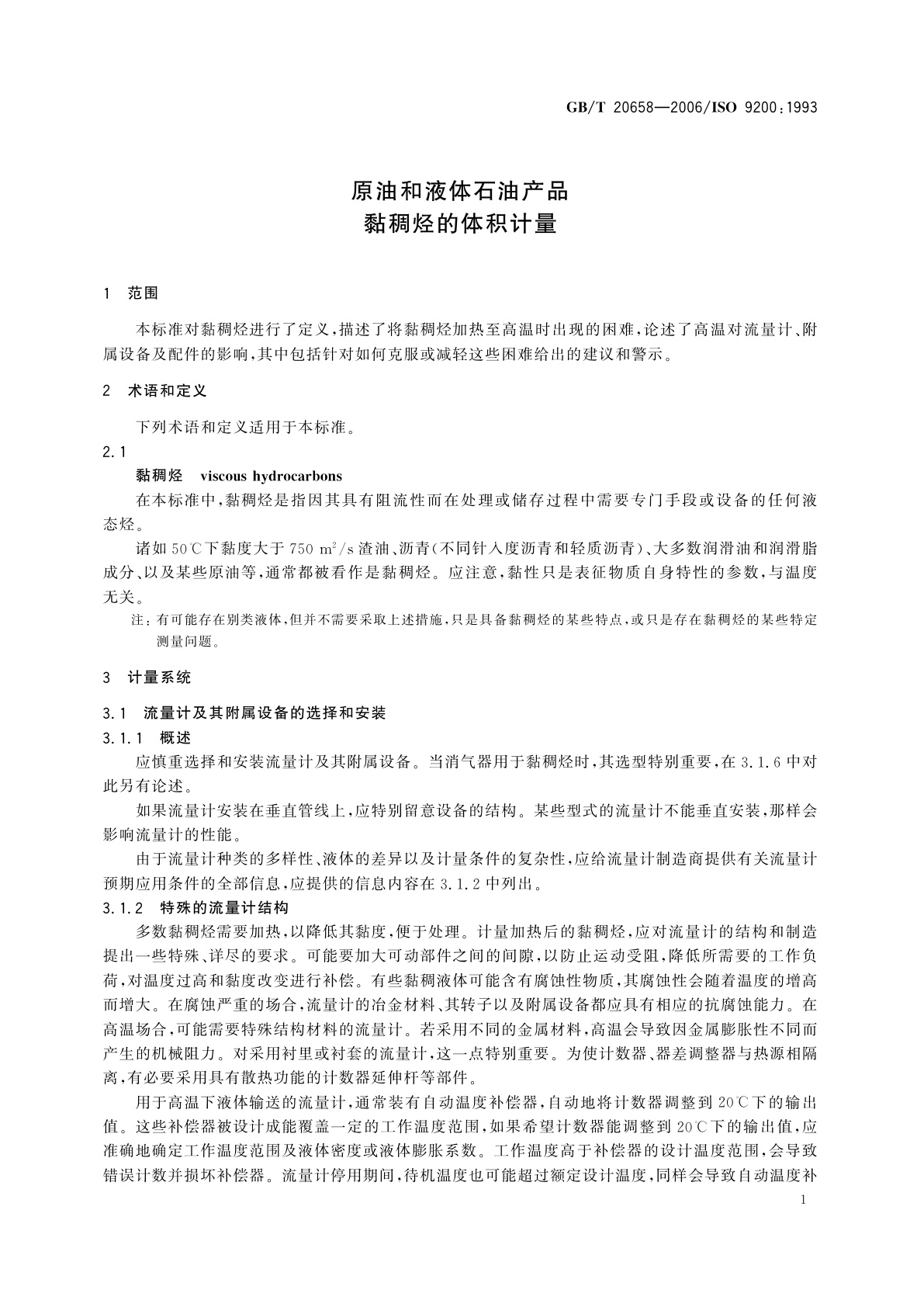 GB/T 20658—2006/ISO 9200:1993

原油和液体石油产品
黏稠烃的体积计量

1 范围

本标准对黏稠烃进行了定义，描述了将黏稠烃加热至高温时出现的困难，论述了高温对流量计、附属设备及配件的影响，其中包括针对如何克服或减轻这些困难给出的建议和警示。

2 术语和定义

下列术语和定义适用于本标准。

2.1

黏稠烃 viscous hydrocarbons

在本标准中，黏稠烃是指因其具有阻流性而在处理或储存过程中需要专门手段或设备的任何液态烃。

诸如 50℃下黏度大于 750 $m^2/s$ 渣油、沥青(不同针入度沥青和轻质沥青)、大多数润滑油和润滑脂成分、以及某些原油等，通常都被看作是黏稠烃。应注意，黏性只是表征物质自身特性的参数，与温度无关。

注：有可能存在别类液体，但并不需要采取上述措施，只是具备黏稠烃的某些特点，或只是存在黏稠烃的某些特定测量问题。

3 计量系统

3.1 流量计及其附属设备的选择和安装

3.1.1 概述

应慎重选择和安装流量计及其附属设备。当消气器用于黏稠烃时，其选型特别重要，在 3.1.6 中对此另有论述。

如果流量计安装在垂直管线上，应特别留意设备的结构。某些型式的流量计不能垂直安装，那样会影响流量计的性能。

由于流量计种类的多样性、液体的差异以及计量条件的复杂性，应给流量计制造商提供有关流量计预期应用条件的全部信息，应提供的信息内容在 3.1.2 中列出。

3.1.2 特殊的流量计结构

多数黏稠烃需要加热，以降低其黏度，便于处理。计量加热后的黏稠烃，应对流量计的结构和制造提出一些特殊、详尽的要求。可能要加大可动部件之间的间隙，以防止运动受阻，降低所需要的工作负荷，对温度过高和黏度改变进行补偿。有些黏稠液体可能含有腐蚀性物质，其腐蚀性会随着温度的增高而增大。在腐蚀严重的场合，流量计的冶金材料、其转子以及附属设备都应具有相应的抗腐蚀能力。在高温场合，可能需要特殊结构材料的流量计。若采用不同的金属材料，高温会导致因金属膨胀性不同而产生的机械阻力。对采用衬里或衬套的流量计，这一点特别重要。为使计数器、器差调整器与热源相隔离，有必要采用具有散热功能的计数器延伸杆等部件。

用于高温下液体输送的流量计，通常装有自动温度补偿器，自动地将计数器调整到 20℃下的输出值。这些补偿器被设计成能覆盖一定的工作温度范围，如果希望计数器能调整到 20℃下的输出值，应准确地确定工作温度范围及液体密度或液体膨胀系数。工作温度高于补偿器的设计温度范围，会导致错误计数并损坏补偿器。流量计停用期间，待机温度也可能超过额定设计温度，同样会导致自动温度补

1